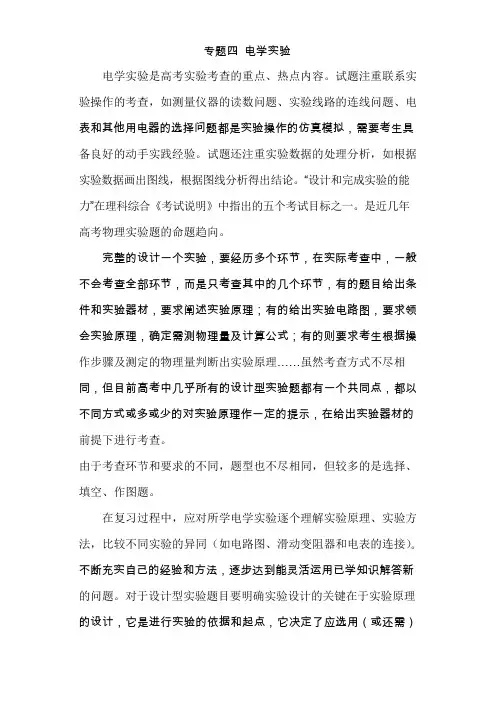 专题四 电学实验

电学实验是高考实验考查的重点、热点内容。试题注重联系实验操作的考查，如测量仪器的读数问题、实验线路的连线问题、电表和其他用电器的选择问题都是实验操作的仿真模拟，需要考生具备良好的动手实践经验。试题还注重实验数据的处理分析，如根据实验数据画出图线，根据图线分析得出结论。“设计和完成实验的能力”在理科综合《考试说明》中指出的五个考试目标之一。是近几年高考物理实验题的命题趋向。

完整的设计一个实验，要经历多个环节，在实际考查中，一般不会考查全部环节，而是只考查其中的几个环节，有的题目给出条件和实验器材，要求阐述实验原理；有的给出实验电路图，要求领会实验原理，确定需测物理量及计算公式；有的则要求考生根据操作步骤及测定的物理量判断出实验原理……虽然考查方式不尽相同，但目前高考中几乎所有的设计型实验题都有一个共同点，都以不同方式或多或少的对实验原理作一定的提示，在给出实验器材的前提下进行考查。
由于考查环节和要求的不同，题型也不尽相同，但较多的是选择、填空、作图题。

在复习过程中，应对所学电学实验逐个理解实验原理、实验方法，比较不同实验的异同（如电路图、滑动变阻器和电表的连接)。不断充实自己的经验和方法，逐步达到能灵活运用已学知识解答新的问题。对于设计型实验题目要明确实验设计的关键在于实验原理的设计，它是进行实验的依据和起点，它决定了应选用（或还需)